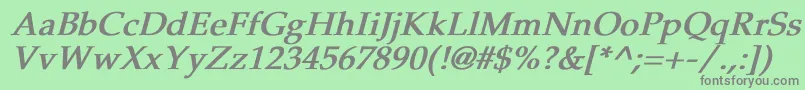 AaBbCcDdEeFfGgHhIiJjKkLlMmNnOoPpQqRrSsTtUu
VvWwXxYyZz1234567890(!@#$%?&[*^;=+-/.,:]) fontsforyou.com